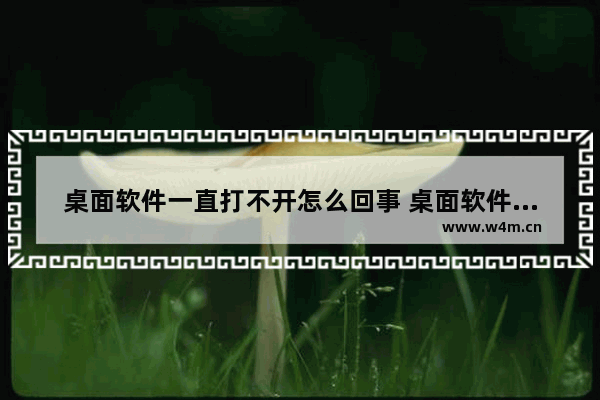 桌面软件一直打不开怎么回事 桌面软件...

www.w4m.cn